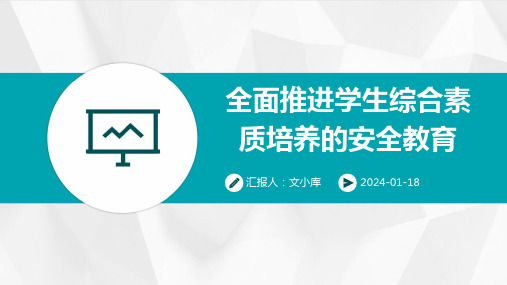 全面推进学生综合素质培养的安全教育

汇报人：文小库

2024-01-18